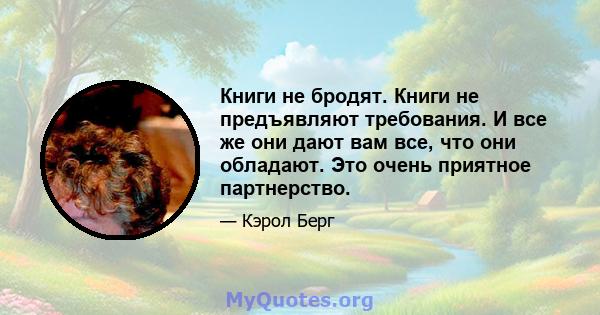 Книги не бродят. Книги не предъявляют требования. И все же они дают вам все, что они обладают. Это очень приятное партнерство.

— Кэрол Берг

MyQuotes.org